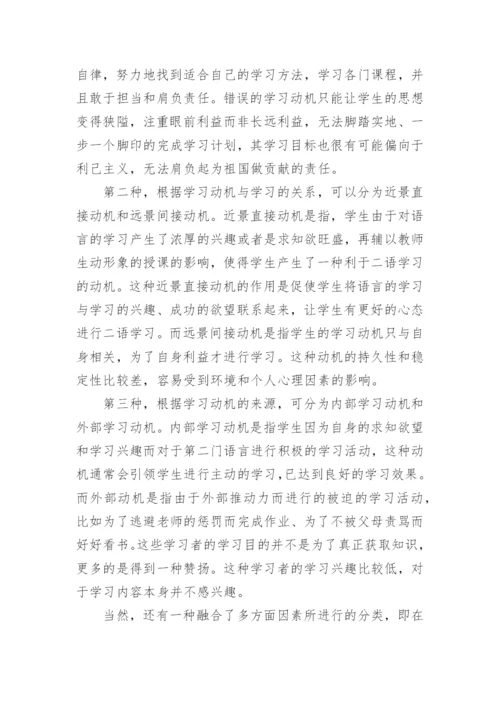 自律，努力地找到适合自己的学习方法，学习各门课程，并且敢于担当和肩负责任。错误的学习动机只能让学生的思想变得狭隘，注重眼前利益而非长远利益，无法脚踏实地、一步一个脚印的完成学习计划，其学习目标也很有可能偏向于利己主义，无法肩负起为祖国做贡献的责任。

第二种，根据学习动机与学习的关系，可以分为近景直接动机和远景间接动机。近景直接动机是指，学生由于对语言的学习产生了浓厚的兴趣或者是求知欲旺盛，再辅以教师生动形象的授课的影响，使得学生产生了一种利于二语学习的动机。这种近景直接动机的作用是促使学生将语言的学习与学习的兴趣、成功的欲望联系起来，让学生有更好的心态进行二语学习。而远景间接动机是指学生的学习动机只与自身相关，为了自身利益才进行学习。这种动机的持久性和稳定性比较差，容易受到环境和个人心理因素的影响。

第三种，根据学习动机的来源，可分为内部学习动机和外部学习动机。内部学习动机是指学生因为自身的求知欲望和学习兴趣而对于第二门语言进行积极的学习活动，这种动机通常会引领学生进行主动的学习，已达到良好的学习效果。而外部动机是指由于外部推动力而进行的被迫的学习活动，比如为了逃避老师的惩罚而完成作业、为了不被父母责骂而好好看书。这些学习者的学习目的并不是为了真正获取知识，更多的是得到一种赞扬。这种学习者的学习兴趣比较低，对于学习内容本身并不感兴趣。

当然，还有一种融合了多方面因素所进行的分类，即在